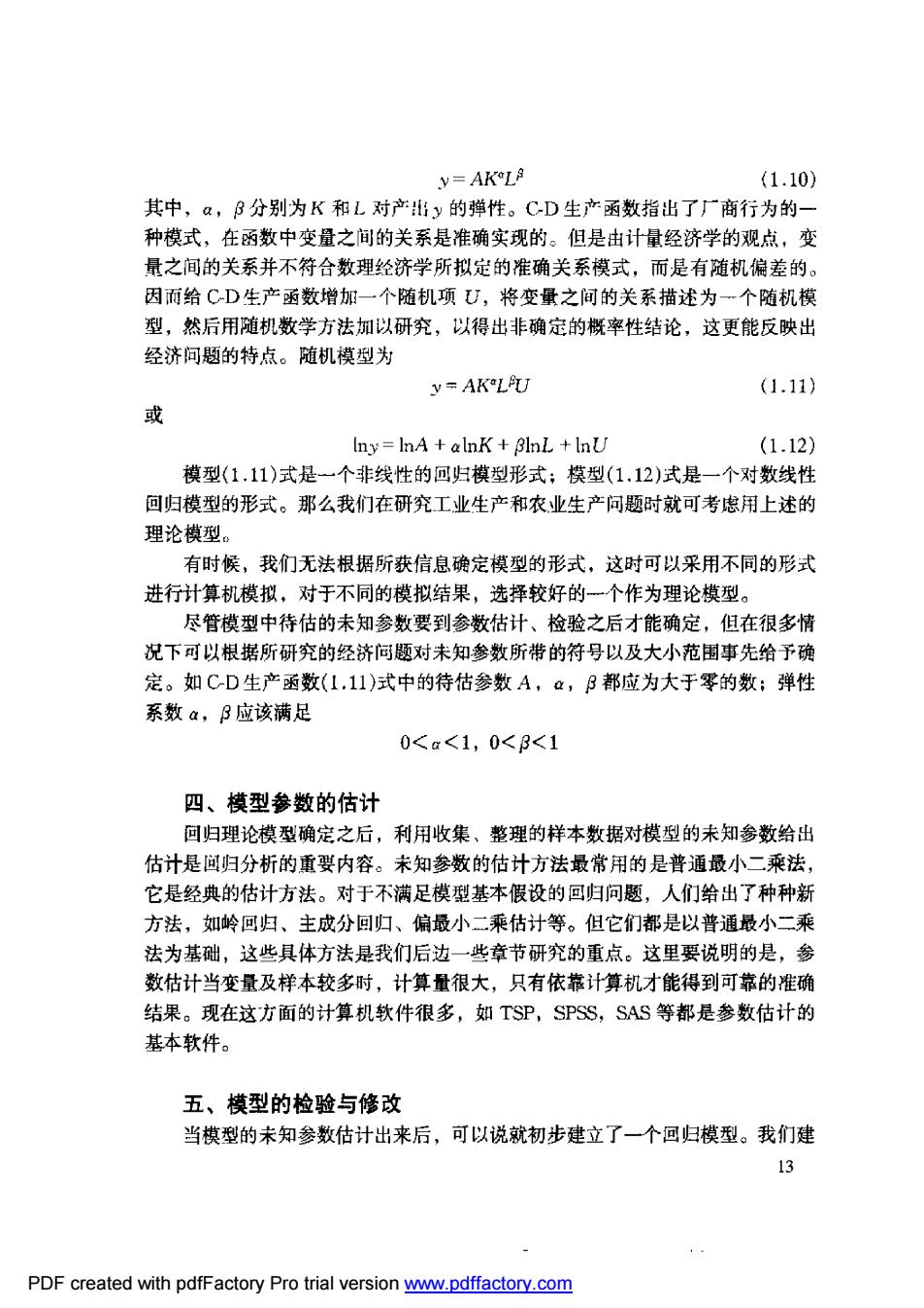 $y = AK^{\alpha}L^{\beta}$ (1.10)

其中，$\alpha$，$\beta$ 分别为 $K$ 和 $L$ 对产出 $y$ 的弹性。C-D 生产函数指出了厂商行为的一种模式，在函数中变量之间的关系是准确实现的。但是由计量经济学的观点，变量之间的关系并不符合数理经济学所拟定的准确关系模式，而是有随机偏差的。因而给 C-D 生产函数增加一个随机项 $U$，将变量之间的关系描述为一个随机模型，然后用随机数学方法加以研究，以得出非确定的概率性结论，这更能反映出经济问题的特点。随机模型为

$y = AK^{\alpha}L^{\beta}U$ (1.11)

或

$\ln y = \ln A + \alpha \ln K + \beta \ln L + \ln U$ (1.12)

模型(1.11)式是一个非线性的回归模型形式；模型(1.12)式是一个对数线性回归模型的形式。那么我们在研究工业生产和农业生产问题时就可考虑用上述的理论模型。

有时候，我们无法根据所获信息确定模型的形式，这时可以采用不同的形式进行计算机模拟，对于不同的模拟结果，选择较好的一个作为理论模型。

尽管模型中待估的未知参数要到参数估计、检验之后才能确定，但在很多情况下可以根据所研究的经济问题对未知参数所带的符号以及大小范围事先给予确定。如 C-D 生产函数(1.11)式中的待估参数 $A$，$\alpha$，$\beta$ 都应为大于零的数；弹性系数 $\alpha$，$\beta$ 应该满足

$0<\alpha<1$，$0<\beta<1$

四、模型参数的估计

回归理论模型确定之后，利用收集、整理的样本数据对模型的未知参数给出估计是回归分析的重要内容。未知参数的估计方法最常用的是普通最小二乘法，它是经典的估计方法。对于不满足模型基本假设的回归问题，人们给出了种种新方法，如岭回归、主成分回归、偏最小二乘估计等。但它们都是以普通最小二乘法为基础，这些具体方法是我们后边一些章节研究的重点。这里要说明的是，参数估计当变量及样本较多时，计算量很大，只有依靠计算机才能得到可靠的准确结果。现在这方面的计算机软件很多，如 TSP，SPSS，SAS 等都是参数估计的基本软件。

五、模型的检验与修改

当模型的未知参数估计出来后，可以说就初步建立了一个回归模型。我们建

13

PDF created with pdfFactory Pro trial version www.pdffactory.com